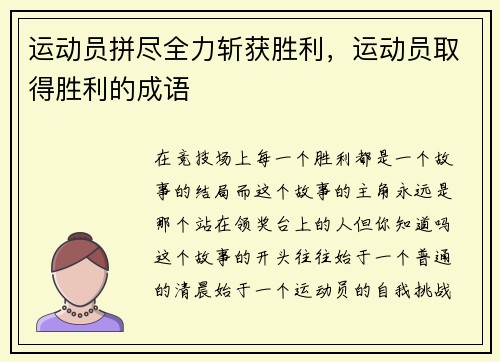 运动员拼尽全力斩获胜利，运动员取得胜利的成语

在竞技场上每一个胜利都是一个故事的结局而这个故事的主角永远是那个站在领奖台上的人但你知道吗这个故事的开头往往始于一个普通的清晨始于一个运动员的自我挑战